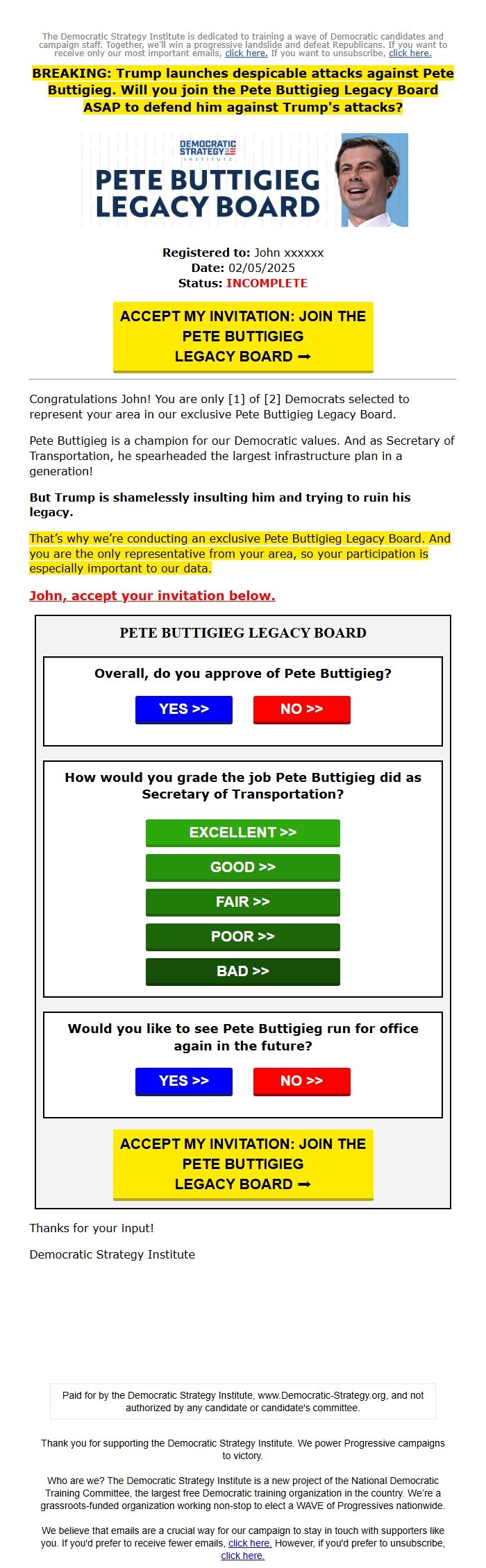 The Democratic Strategy Institute is dedicated to training a wave of Democratic candidates and campaign staff. Together, we'll win a progressive landslide and defeat Republicans. If you want to receive only our most important emails, click here. If you want to unsubscribe, click here.

BREAKING: Trump launches despicable attacks against Pete Buttigieg. Will you join the Pete Buttigieg Legacy Board ASAP to defend him against Trump's attacks?

DEMOCRATIC STRATEGY INSTITUTE

PETE BUTTIGIEG LEGACY BOARD

Registered to: John xxxxxx
Date: 02/05/2025
Status: INCOMPLETE

ACCEPT MY INVITATION: JOIN THE PETE BUTTIGIEG LEGACY BOARD ➞

Congratulations John! You are only [1] of [2] Democrats selected to represent your area in our exclusive Pete Buttigieg Legacy Board.

Pete Buttigieg is a champion for our Democratic values. And as Secretary of Transportation, he spearheaded the largest infrastructure plan in a generation!

But Trump is shamelessly insulting him and trying to ruin his legacy.

That's why we're conducting an exclusive Pete Buttigieg Legacy Board. And you are the only representative from your area, so your participation is especially important to our data.

John, accept your invitation below.

PETE BUTTIGIEG LEGACY BOARD

Overall, do you approve of Pete Buttigieg?

YES >> NO >>

How would you grade the job Pete Buttigieg did as Secretary of Transportation?

EXCELLENT >>
GOOD >>
FAIR >>
POOR >>
BAD >>

Would you like to see Pete Buttigieg run for office again in the future?

YES >> NO >>

ACCEPT MY INVITATION: JOIN THE PETE BUTTIGIEG LEGACY BOARD ➞

Thanks for your input!

Democratic Strategy Institute

Paid for by the Democratic Strategy Institute, www.Democratic-Strategy.org, and not authorized by any candidate or candidate's committee.

Thank you for supporting the Democratic Strategy Institute. We power Progressive campaigns to victory.

Who are we? The Democratic Strategy Institute is a new project of the National Democratic Training Committee, the largest free Democratic training organization in the country. We're a grassroots-funded organization working non-stop to elect a WAVE of Progressives nationwide.

We believe that emails are a crucial way for our campaign to stay in touch with supporters like you. If you'd prefer to receive fewer emails, click here. However, if you'd prefer to unsubscribe, click here.